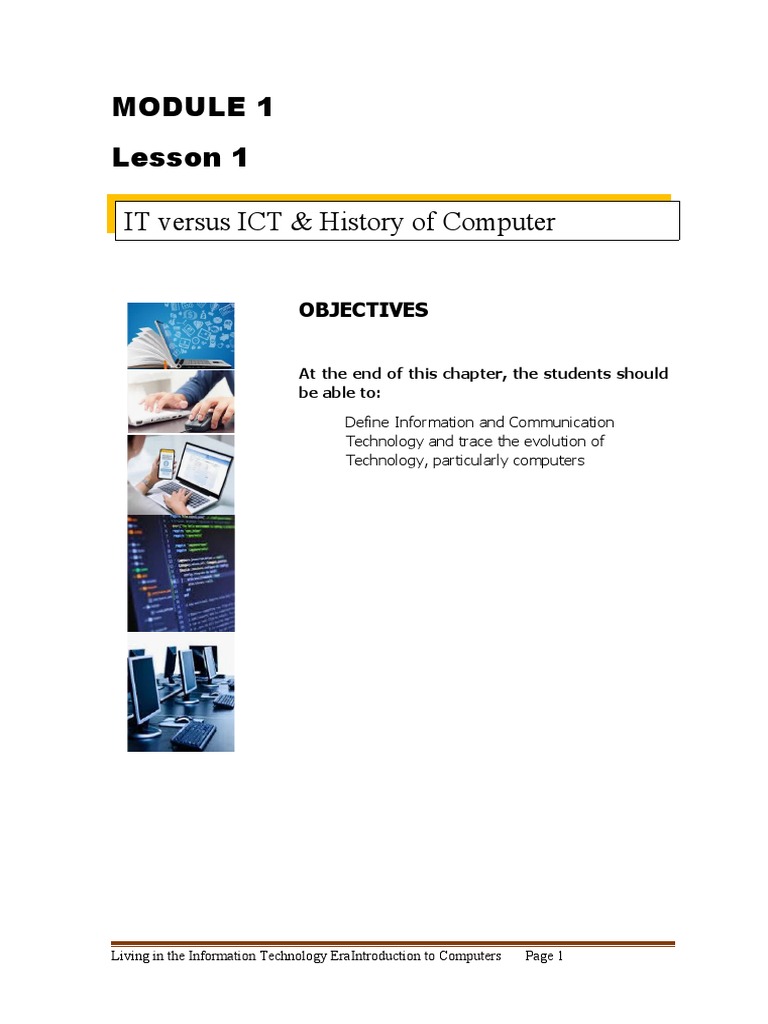 MODULE 1

Lesson 1

IT versus ICT & History of Computer

OBJECTIVES

At the end of this chapter, the students should be able to:

Define Information and Communication Technology and trace the evolution of Technology, particularly computers

Living in the Information Technology EraIntroduction to Computers Page 1